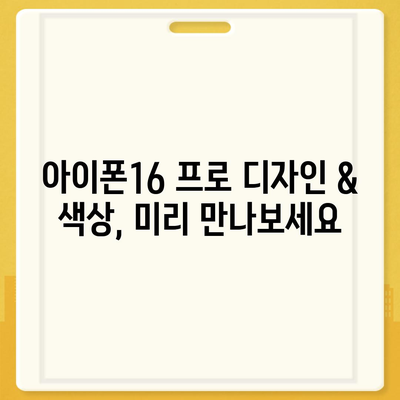 아이폰16 프로 디자인 & 색상, 미리 만나보세요